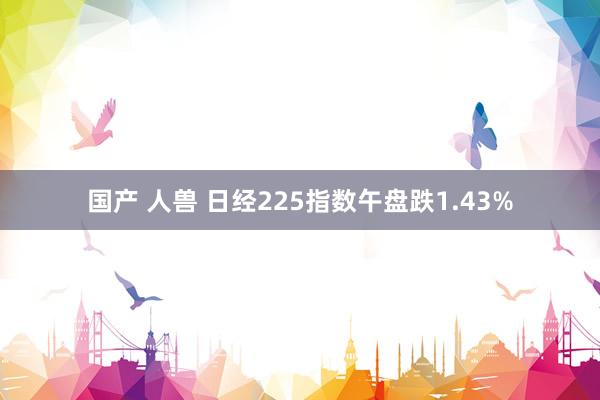 国产 人兽 日经225指数午盘跌1.43%